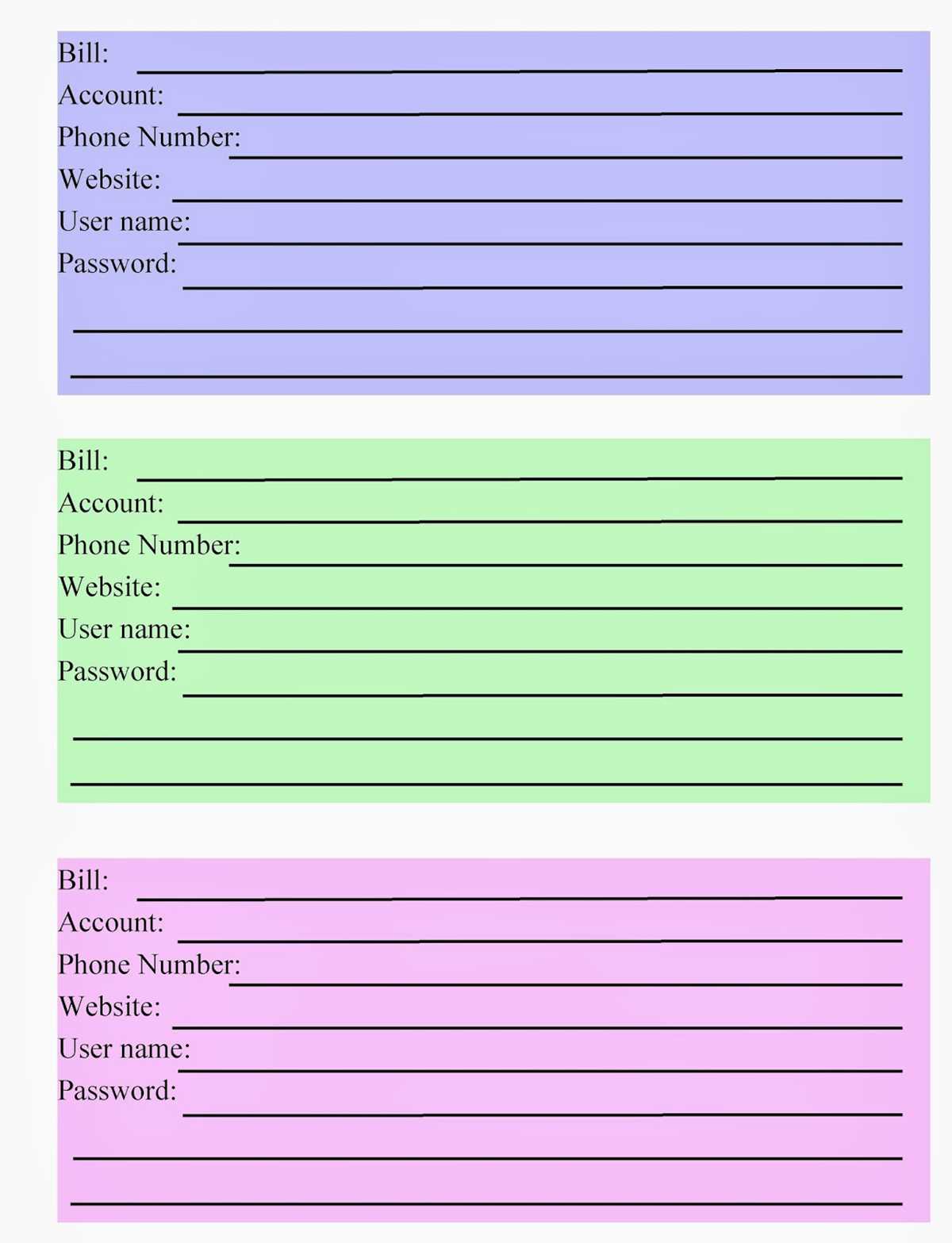 Bill:
Account:
Phone Number:
Website:
User name:
Password:

Bill:
Account:
Phone Number:
Website:
User name:
Password:

Bill:
Account:
Phone Number:
Website:
User name:
Password: